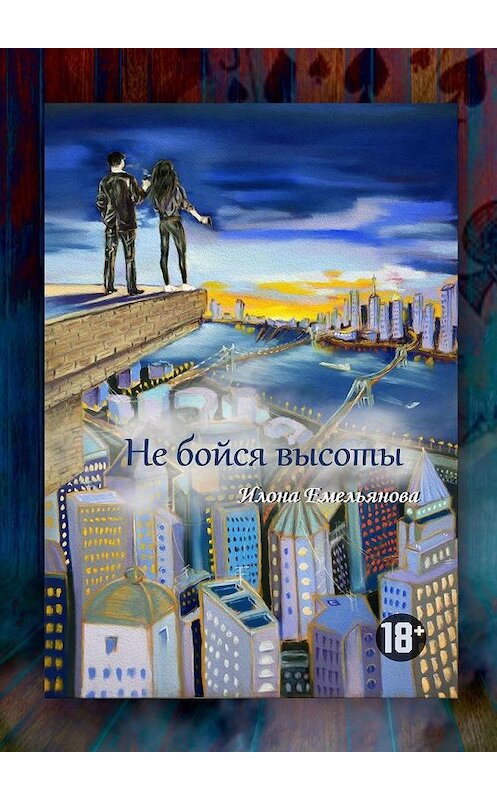 Не бойся высоты

Илона Емельянова

18+